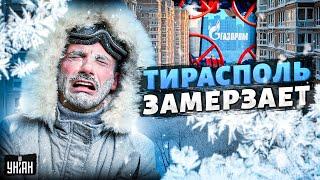 ГАЗПРОМ

ТИРАСПОЛЬ ЗАМЕРЗАЕТ

УНІАН